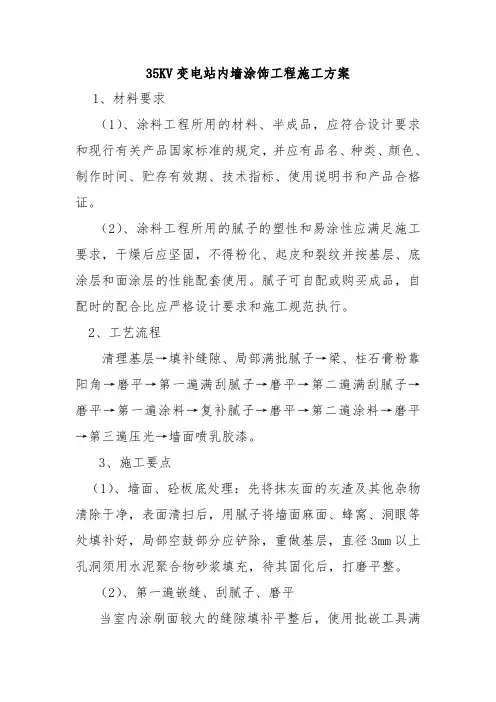 35KV 变电站内墙涂饰工程施工方案

1、材料要求

（1）、涂料工程所用的材料、半成品，应符合设计要求和现行有关产品国家标准的规定，并应有品名、种类、颜色、制作时间、贮存有效期、技术指标、使用说明书和产品合格证。

（2）、涂料工程所用的腻子的塑性和易涂性应满足施工要求，干燥后应坚固，不得粉化、起皮和裂纹并按基层、底涂层和面涂层的性能配套使用。腻子可自配或购买成品，自配时的配合比应严格设计要求和施工规范执行。

2、工艺流程

清理基层→填补缝隙、局部满批腻子→梁、柱石膏粉靠阳角→磨平→第一遍满刮腻子→磨平→第二遍满刮腻子→磨平→第一遍涂料→复补腻子→磨平→第二遍涂料→磨平→第三遍压光→墙面喷乳胶漆。

3、施工要点

（1）、墙面、砼板底处理：先将抹灰面的灰渣及其他杂物清除干净，表面清扫后，用腻子将墙面麻面、蜂窝、洞眼等处填补好，局部空鼓部分应铲除，重做基层，直径 3mm 以上孔洞须用水泥聚合物砂浆填充，待其固化后，打磨平整。

（2）、第一遍嵌缝、刮腻子、磨平

当室内涂刷面较大的缝隙填补平整后，使用批嵌工具满